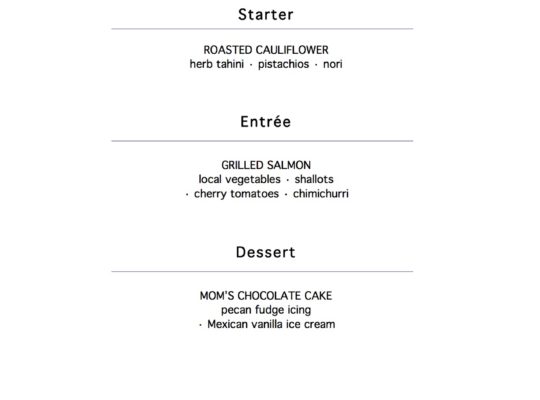 Starter

ROASTED CAULIFLOWER
herb tahini · pistachios · nori

Entrée

GRILLED SALMON
local vegetables · shallots
· cherry tomatoes · chimichurri

Dessert

MOM'S CHOCOLATE CAKE
pecan fudge icing
· Mexican vanilla ice cream